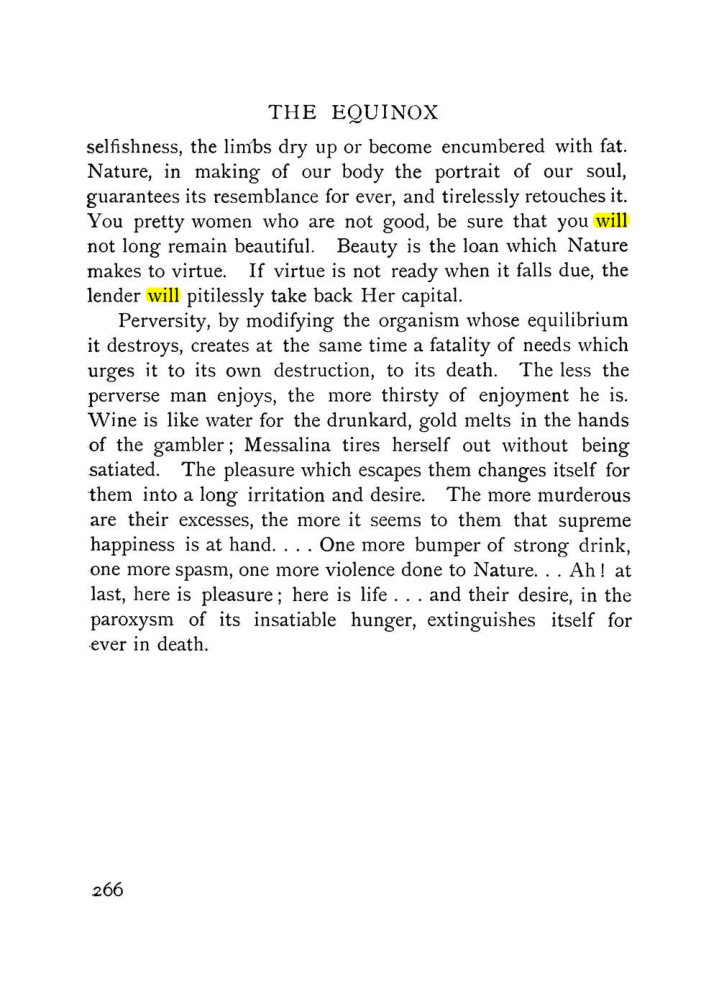 THE EQUINOX

selfishness, the limbs dry up or become encumbered with fat. Nature, in making of our body the portrait of our soul, guarantees its resemblance for ever, and tirelessly retouches it. You pretty women who are not good, be sure that you will not long remain beautiful. Beauty is the loan which Nature makes to virtue. If virtue is not ready when it falls due, the lender will pitilessly take back Her capital.

Perversity, by modifying the organism whose equilibrium it destroys, creates at the same time a fatality of needs which urges it to its own destruction, to its death. The less the perverse man enjoys, the more thirsty of enjoyment he is. Wine is like water for the drunkard, gold melts in the hands of the gambler; Messalina tires herself out without being satiated. The pleasure which escapes them changes itself for them into a long irritation and desire. The more murderous are their excesses, the more it seems to them that supreme happiness is at hand. . . . One more bumper of strong drink, one more spasm, one more violence done to Nature. . . Ah! at last, here is pleasure; here is life . . . and their desire, in the paroxysm of its insatiable hunger, extinguishes itself for ever in death.

266